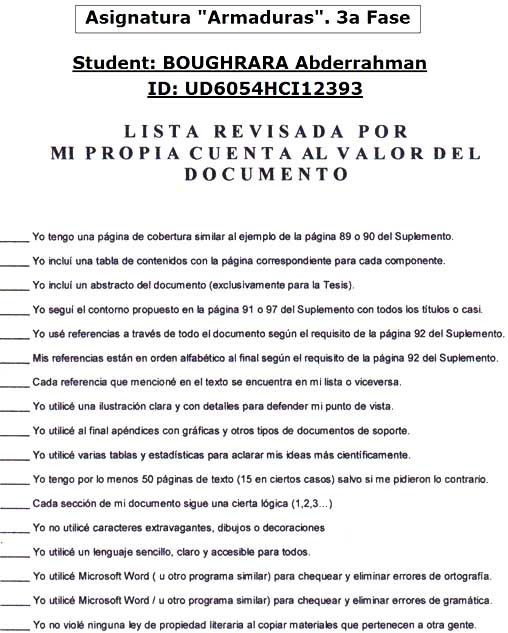 Asignatura "Armaduras". 3a Fase

Student: BOUGHRARA Abderrahman
ID: UD6054HCI12393

LISTA REVISADA POR MI PROPIA CUENTA AL VALOR DEL DOCUMENTO

_____ Yo tengo una página de cobertura similar al ejemplo de la página 89 o 90 del Suplemento.

_____ Yo incluí una tabla de contenidos con la página correspondiente para cada componente.

_____ Yo incluí un abstracto del documento (exclusivamente para la Tesis).

_____ Yo seguí el contorno propuesto en la página 91 o 97 del Suplemento con todos los títulos o casi.

_____ Yo usé referencias a través de todo el documento según el requisito de la página 92 del Suplemento.

_____ Mis referencias están en orden alfabético al final según el requisito de la página 92 del Suplemento.

_____ Cada referencia que mencioné en el texto se encuentra en mi lista o viceversa.

_____ Yo utilicé una ilustración clara y con detalles para defender mi punto de vista.

_____ Yo utilicé al final apéndices con gráficas y otros tipos de documentos de soporte.

_____ Yo utilicé varias tablas y estadísticas para aclarar mis ideas más científicamente.

_____ Yo tengo por lo menos 50 páginas de texto (15 en ciertos casos) salvo si me pidieron lo contrario.

_____ Cada sección de mi documento sigue una cierta lógica (1,2,3...)

_____ Yo no utilicé caracteres extravagantes, dibujos o decoraciones

_____ Yo utilicé un lenguaje sencillo, claro y accesible para todos.

_____ Yo utilicé Microsoft Word ( u otro programa similar) para chequear y eliminar errores de ortografía.

_____ Yo utilicé Microsoft Word / u otro programa similar) para chequear y eliminar errores de gramática.

_____ Yo no violé ninguna ley de propiedad literaria al copiar materiales que pertenecen a otra gente.